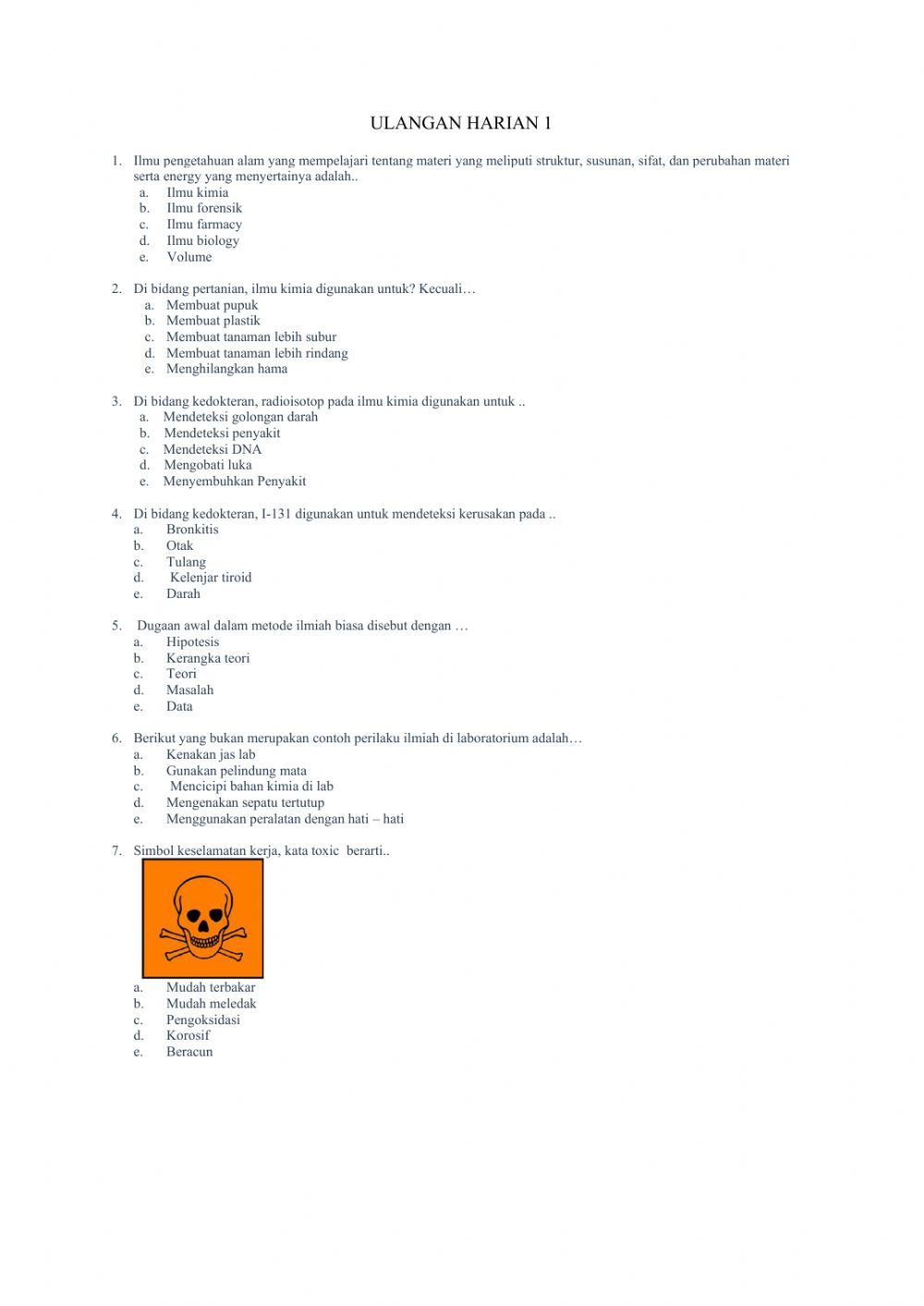 ULANGAN HARIAN 1

1. Ilmu pengetahuan alam yang mempelajari tentang materi yang meliputi struktur, susunan, sifat, dan perubahan materi serta energy yang menyertainya adalah..
a. Ilmu kimia
b. Ilmu forensik
c. Ilmu farmacy
d. Ilmu biology
e. Volume

2. Di bidang pertanian, ilmu kimia digunakan untuk? Kecuali…
a. Membuat pupuk
b. Membuat plastik
c. Membuat tanaman lebih subur
d. Membuat tanaman lebih rindang
e. Menghilangkan hama

3. Di bidang kedokteran, radioisotop pada ilmu kimia digunakan untuk ..
a. Mendeteksi golongan darah
b. Mendeteksi penyakit
c. Mendeteksi DNA
d. Mengobati luka
e. Menyembuhkan Penyakit

4. Di bidang kedokteran, I-131 digunakan untuk mendeteksi kerusakan pada ..
a. Bronkitis
b. Otak
c. Tulang
d. Kelenjar tiroid
e. Darah

5. Dugaan awal dalam metode ilmiah biasa disebut dengan …
a. Hipotesis
b. Kerangka teori
c. Teori
d. Masalah
e. Data

6. Berikut yang bukan merupakan contoh perilaku ilmiah di laboratorium adalah…
a. Kenakan jas lab
b. Gunakan pelindung mata
c. Mencicipi bahan kimia di lab
d. Mengenakan sepatu tertutup
e. Menggunakan peralatan dengan hati – hati

7. Simbol keselamatan kerja, kata toxic berarti..
a. Mudah terbakar
b. Mudah meledak
c. Pengoksidasi
d. Korosif
e. Beracun